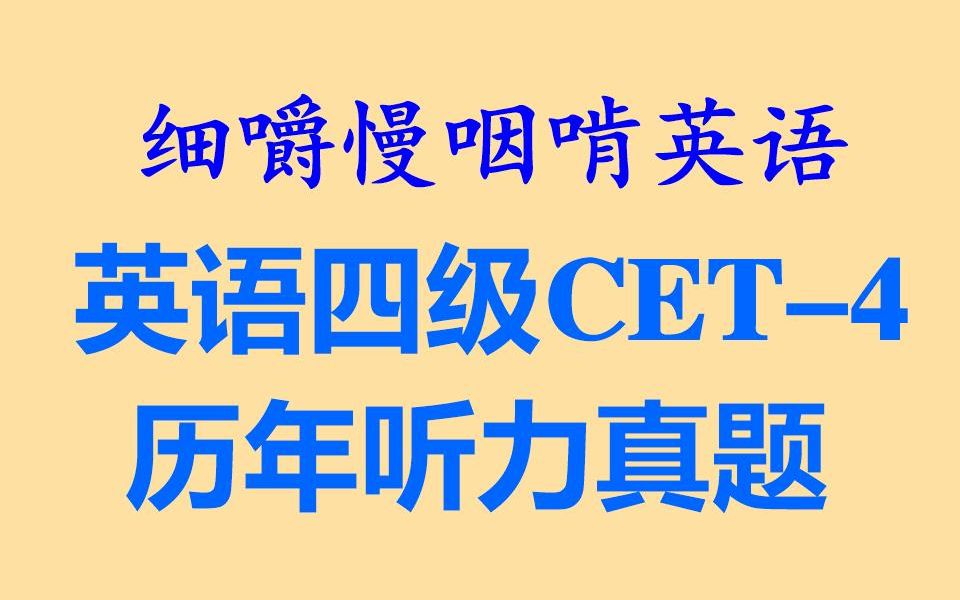 细嚼慢咽啃英语

英语四级CET–4
历年听力真题